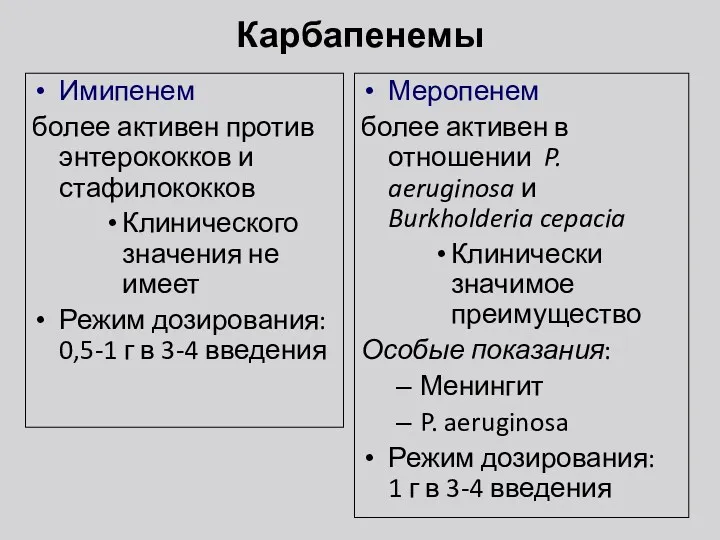 Карбапенемы

• Имипенем

более активен против энтерококков и стафилококков

• Клинического значения не имеет

• Режим дозирования: 0,5-1 г в 3-4 введения

• Меропенем

более активен в отношении P. aeruginosa и Burkholderia cepacia

• Клинически значимое преимущество

Особые показания:

– Менингит

– P. aeruginosa

• Режим дозирования: 1 г в 3-4 введения